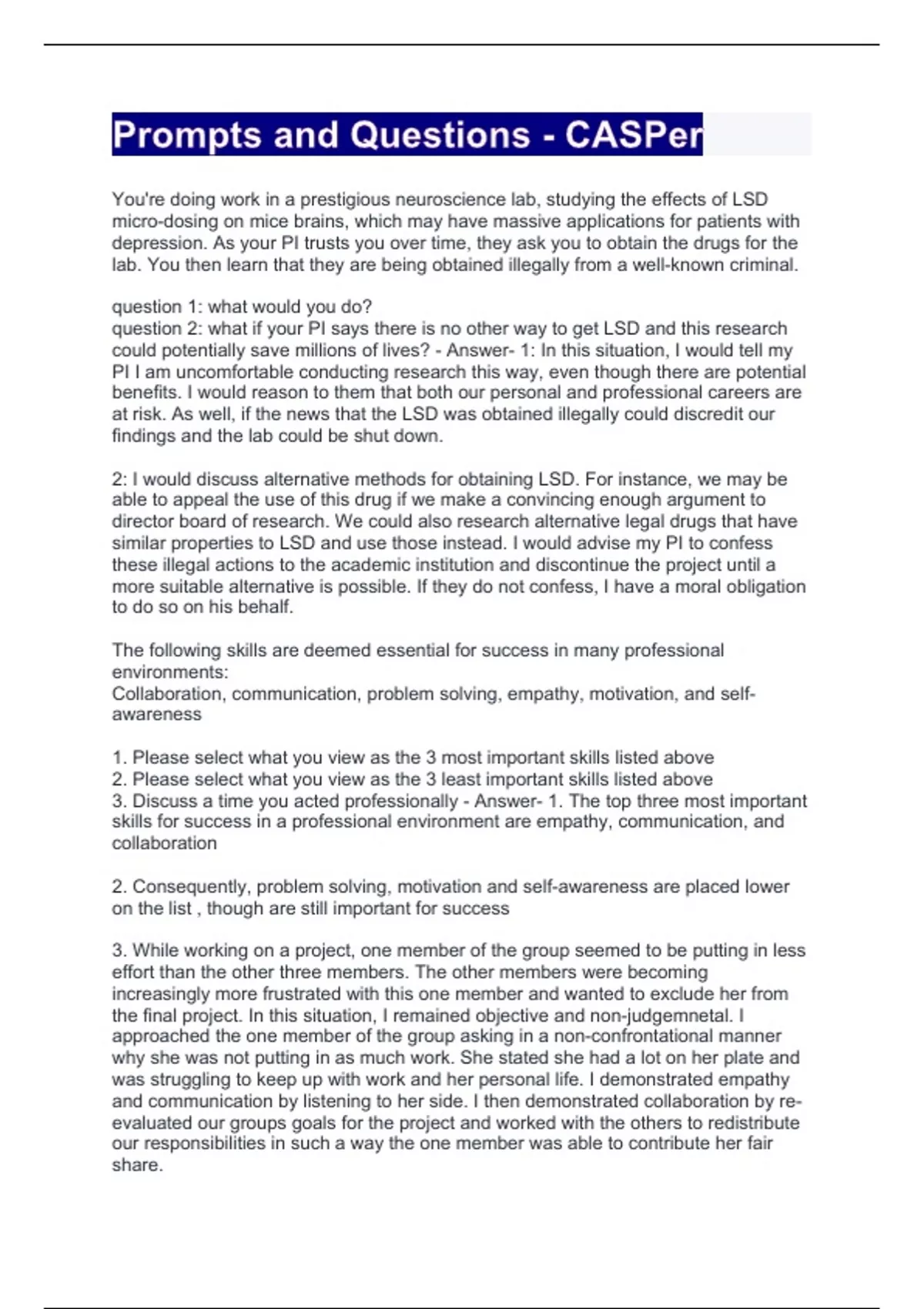 Prompts and Questions - CASPer

You're doing work in a prestigious neuroscience lab, studying the effects of LSD micro-dosing on mice brains, which may have massive applications for patients with depression. As your PI trusts you over time, they ask you to obtain the drugs for the lab. You then learn that they are being obtained illegally from a well-known criminal.

question 1: what would you do?
question 2: what if your PI says there is no other way to get LSD and this research could potentially save millions of lives? - Answer- 1: In this situation, I would tell my PI I am uncomfortable conducting research this way, even though there are potential benefits. I would reason to them that both our personal and professional careers are at risk. As well, if the news that the LSD was obtained illegally could discredit our findings and the lab could be shut down.

2: I would discuss alternative methods for obtaining LSD. For instance, we may be able to appeal the use of this drug if we make a convincing enough argument to director board of research. We could also research alternative legal drugs that have similar properties to LSD and use those instead. I would advise my PI to confess these illegal actions to the academic institution and discontinue the project until a more suitable alternative is possible. If they do not confess, I have a moral obligation to do so on his behalf.

The following skills are deemed essential for success in many professional environments:
Collaboration, communication, problem solving, empathy, motivation, and self-awareness

1. Please select what you view as the 3 most important skills listed above
2. Please select what you view as the 3 least important skills listed above
3. Discuss a time you acted professionally - Answer- 1. The top three most important skills for success in a professional environment are empathy, communication, and collaboration

2. Consequently, problem solving, motivation and self-awareness are placed lower on the list , though are still important for success

3. While working on a project, one member of the group seemed to be putting in less effort than the other three members. The other members were becoming increasingly more frustrated with this one member and wanted to exclude her from the final project. In this situation, I remained objective and non-judgemnetal. I approached the one member of the group asking in a non-confrontational manner why she was not putting in as much work. She stated she had a lot on her plate and was struggling to keep up with work and her personal life. I demonstrated empathy and communication by listening to her side. I then demonstrated collaboration by re-evaluated our groups goals for the project and worked with the others to redistribute our responsibilities in such a way the one member was able to contribute her fair share.